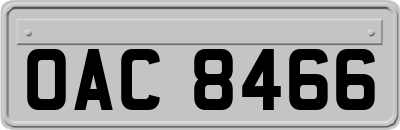 OAC 8466